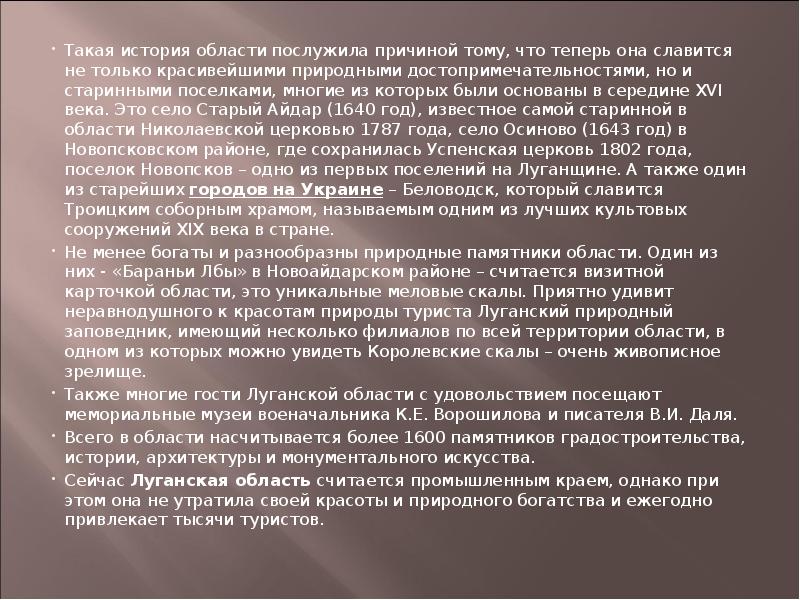 • Такая история области послужила причиной тому, что теперь она славится не только красивейшими природными достопримечательностями, но и старинными поселками, многие из которых были основаны в середине XVI века. Это село Старый Айдар (1640 год), известное самой старинной в области Николаевской церковью 1787 года, село Осиново (1643 год) в Новопсковском районе, где сохранилась Успенская церковь 1802 года, поселок Новопсков – одно из первых поселений на Луганщине. А также один из старейших городов на Украине – Беловодск, который славится Троицким соборным храмом, называемым одним из лучших культовых сооружений XIX века в стране.

• Не менее богаты и разнообразны природные памятники области. Один из них - «Бараньи Лбы» в Новоайдарском районе – считается визитной карточкой области, это уникальные меловые скалы. Приятно удивит неравнодушного к красотам природы туриста Луганский природный заповедник, имеющий несколько филиалов по всей территории области, в одном из которых можно увидеть Королевские скалы – очень живописное зрелище.

• Также многие гости Луганской области с удовольствием посещают мемориальные музеи военачальника К.Е. Ворошилова и писателя В.И. Даля.

• Всего в области насчитывается более 1600 памятников градостроительства, истории, архитектуры и монументального искусства.

• Сейчас Луганская область считается промышленным краем, однако при этом она не утратила своей красоты и природного богатства и ежегодно привлекает тысячи туристов.